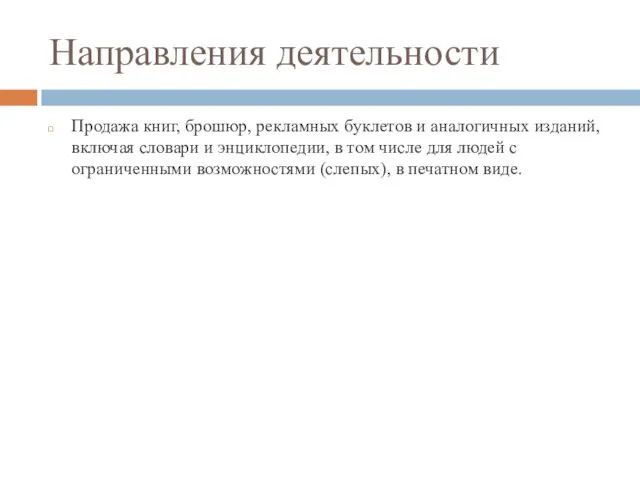 Направления деятельности

Продажа книг, брошюр, рекламных буклетов и аналогичных изданий, включая словари и энциклопедии, в том числе для людей с ограниченными возможностями (слепых), в печатном виде.